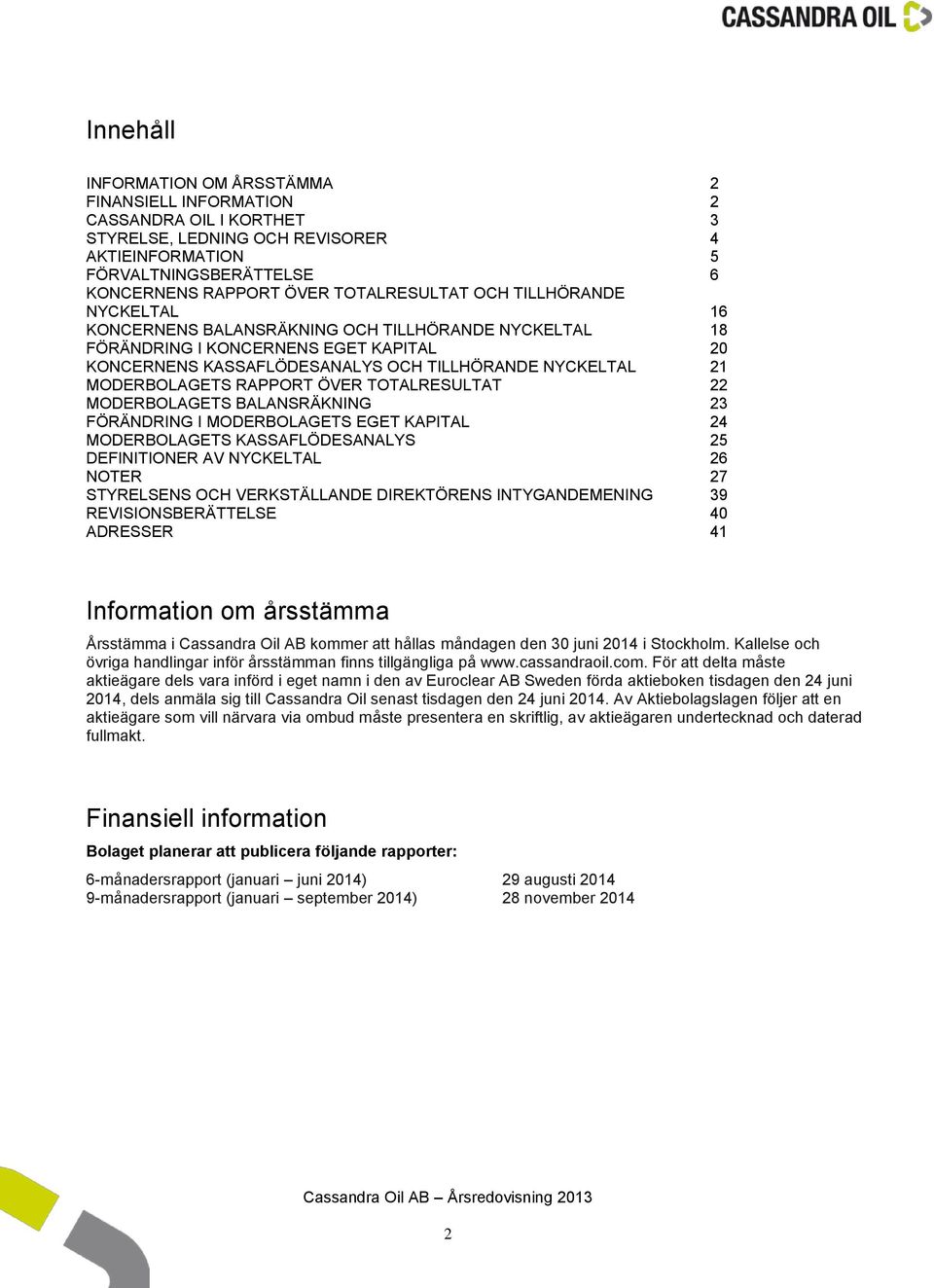 CASSANDRA OIL

Innehåll

INFORMATION OM ÅRSSTÄMMA 2
FINANSIELL INFORMATION 2
CASSANDRA OIL I KORTHET 3
STYRELSE, LEDNING OCH REVISORER 4
AKTIEINFORMATION 5
FÖRVALTNINGSBERÄTTELSE 6
KONCERNENS RAPPORT ÖVER TOTALRESULTAT OCH TILLHÖRANDE NYCKELTAL 16
KONCERNENS BALANSRÄKNING OCH TILLHÖRANDE NYCKELTAL 18
FÖRÄNDRING I KONCERNENS EGET KAPITAL 20
KONCERNENS KASSAFLÖDESANALYS OCH TILLHÖRANDE NYCKELTAL 21
MODERBOLAGETS RAPPORT ÖVER TOTALRESULTAT 22
MODERBOLAGETS BALANSRÄKNING 23
FÖRÄNDRING I MODERBOLAGETS EGET KAPITAL 24
MODERBOLAGETS KASSAFLÖDESANALYS 25
DEFINITIONER AV NYCKELTAL 26
NOTER 27
STYRELSENS OCH VERKSTÄLLANDE DIREKTÖRENS INTYGANDEMENING 39
REVISIONSBERÄTTELSE 40
ADRESSER 41

Information om årsstämma

Årsstämma i Cassandra Oil AB kommer att hållas måndagen den 30 juni 2014 i Stockholm. Kallelse och övriga handlingar inför årsstämman finns tillgängliga på www.cassandraoil.com. För att delta måste aktieägare dels vara införd i eget namn i den av Euroclear AB Sweden förda aktieboken tisdagen den 24 juni 2014, dels anmäla sig till Cassandra Oil senast tisdagen den 24 juni 2014. Av Aktiebolagslagen följer att en aktieägare som vill närvara via ombud måste presentera en skriftlig, av aktieägaren undertecknad och daterad fullmakt.

Finansiell information

Bolaget planerar att publicera följande rapporter:

6-månadersrapport (januari – juni 2014) 29 augusti 2014
9-månadersrapport (januari – september 2014) 28 november 2014

Cassandra Oil AB – Årsredovisning 2013

2